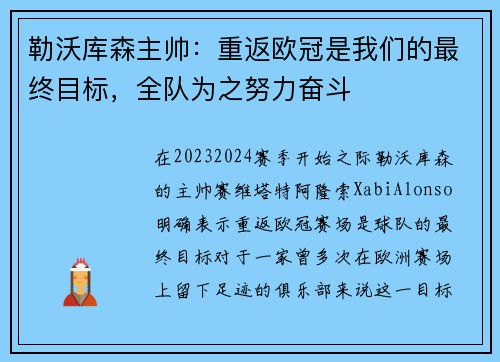 勒沃库森主帅：重返欧冠是我们的最终目标，全队为之努力奋斗

在20232024赛季开始之际勒沃库森的主帅赛维塔特阿隆索XabiAlonso明确表示重返欧冠赛场是球队的最终目标对于一家曾多次在欧洲赛场上留下足迹的俱乐部来说这一目标